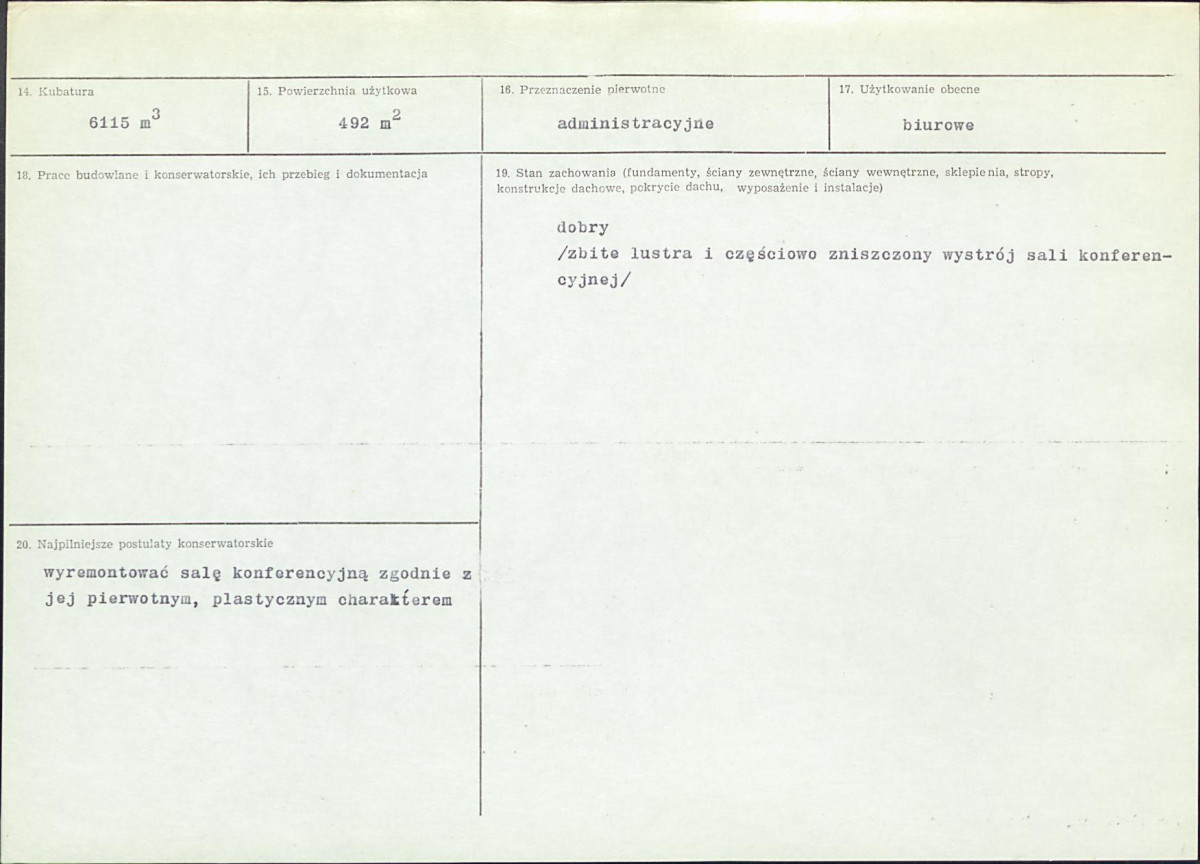 14. Kubatura
6115 $m^3$

15. Powierzchnia użytkowa
492 $m^2$

16. Przeznaczenie pierwotne
administracyjne

17. Użytkowanie obecne
biurowe

18. Prace budowlane i konserwatorskie, ich przebieg i dokumentacja

19. Stan zachowania (fundamenty, ściany zewnętrzne, ściany wewnętrzne, sklepienia, stropy, konstrukcje dachowe, pokrycie dachu, wyposażenie i instalacje)

dobry
/zbite lustra i częściowo zniszczony wystrój sali konferencyjnej/

20. Najpilniejsze postulaty konserwatorskie

wyremontować salę konferencyjną zgodnie z jej pierwotnym, plastycznym charakterem